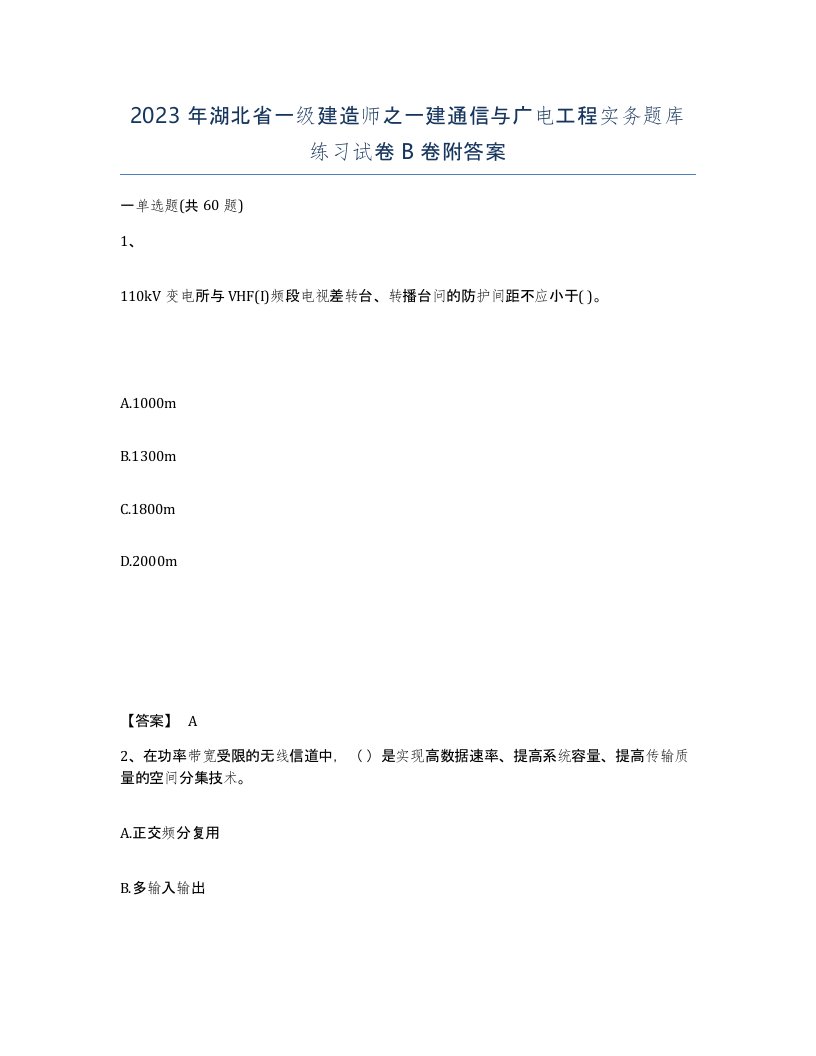 2023 年湖北省一级建造师之一建通信与广电工程实务题库练习试卷 B 卷附答案

一单选题(共 60 题)

1、

110kV 变电所与 VHF(I)频段电视差转台、转播台间的防护间距不应小于( )。

A.1000m

B.1300m

C.1800m

D.2000m

【答案】 A

2、在功率带宽受限的无线信道中，（）是实现高数据速率、提高系统容量、提高传输质量的空间分集技术。

A.正交频分复用

B.多输入输出